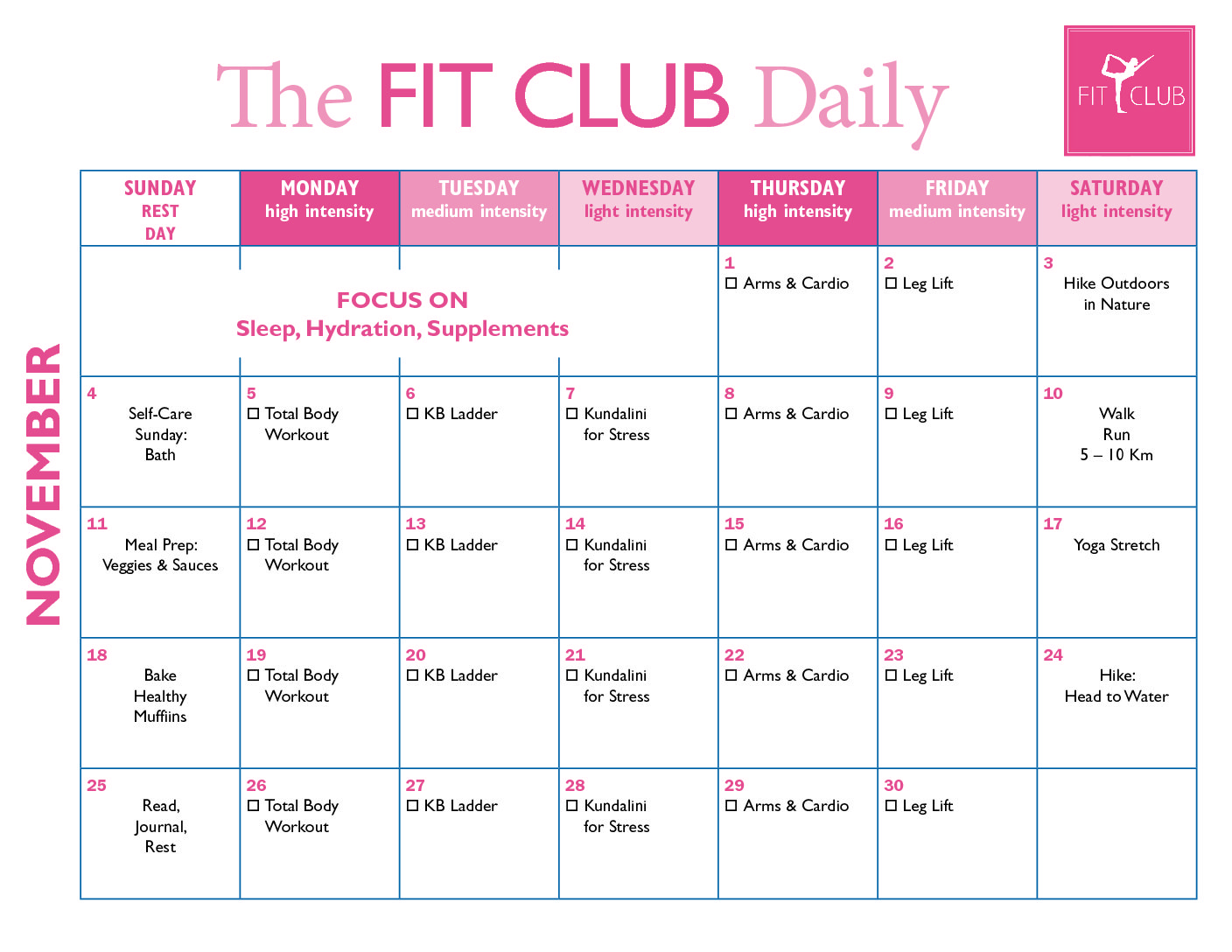 The FIT CLUB Daily

FIT CLUB

NOVEMBER

| SUNDAY REST DAY | MONDAY high intensity | TUESDAY medium intensity | WEDNESDAY light intensity | THURSDAY high intensity | FRIDAY medium intensity | SATURDAY light intensity |
|---|---|---|---|---|---|---|
| FOCUS ON Sleep, Hydration, Supplements | | | | 1 ☐ Arms & Cardio | 2 ☐ Leg Lift | 3 Hike Outdoors in Nature |
| 4 Self-Care Sunday: Bath | 5 ☐ Total Body Workout | 6 ☐ KB Ladder | 7 ☐ Kundalini for Stress | 8 ☐ Arms & Cardio | 9 ☐ Leg Lift | 10 Walk Run 5 – 10 Km |
| 11 Meal Prep: Veggies & Sauces | 12 ☐ Total Body Workout | 13 ☐ KB Ladder | 14 ☐ Kundalini for Stress | 15 ☐ Arms & Cardio | 16 ☐ Leg Lift | 17 Yoga Stretch |
| 18 Bake Healthy Muffiins | 19 ☐ Total Body Workout | 20 ☐ KB Ladder | 21 ☐ Kundalini for Stress | 22 ☐ Arms & Cardio | 23 ☐ Leg Lift | 24 Hike: Head to Water |
| 25 Read, Journal, Rest | 26 ☐ Total Body Workout | 27 ☐ KB Ladder | 28 ☐ Kundalini for Stress | 29 ☐ Arms & Cardio | 30 ☐ Leg Lift | |